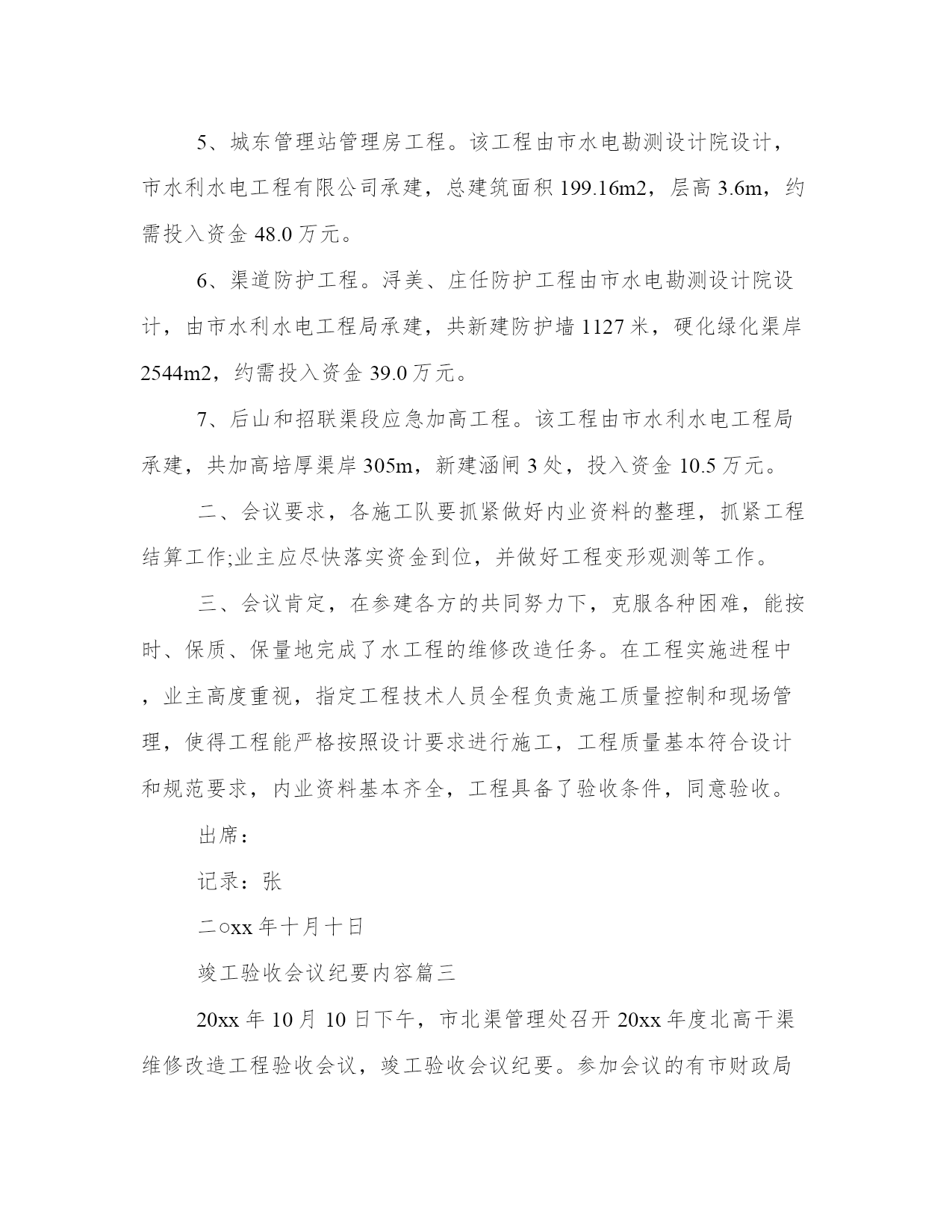 5、城东管理站管理房工程。该工程由市水电勘测设计院设计，市水利水电工程有限公司承建，总建筑面积 199.16m2，层高 3.6m，约需投入资金 48.0 万元。

6、渠道防护工程。浔美、庄任防护工程由市水电勘测设计院设计，由市水利水电工程局承建，共新建防护墙 1127 米，硬化绿化渠岸 2544m2，约需投入资金 39.0 万元。

7、后山和招联渠段应急加高工程。该工程由市水利水电工程局承建，共加高培厚渠岸 305m，新建涵闸 3 处，投入资金 10.5 万元。

二、会议要求，各施工队要抓紧做好内业资料的整理，抓紧工程结算工作;业主应尽快落实资金到位，并做好工程变形观测等工作。

三、会议肯定，在参建各方的共同努力下，克服各种困难，能按时、保质、保量地完成了水工程的维修改造任务。在工程实施进程中，业主高度重视，指定工程技术人员全程负责施工质量控制和现场管理，使得工程能严格按照设计要求进行施工，工程质量基本符合设计和规范要求，内业资料基本齐全，工程具备了验收条件，同意验收。

出席：

记录：张

二○xx 年十月十日

竣工验收会议纪要内容篇三

20xx 年 10 月 10 日下午，市北渠管理处召开 20xx 年度北高干渠维修改造工程验收会议，竣工验收会议纪要。参加会议的有市财政局